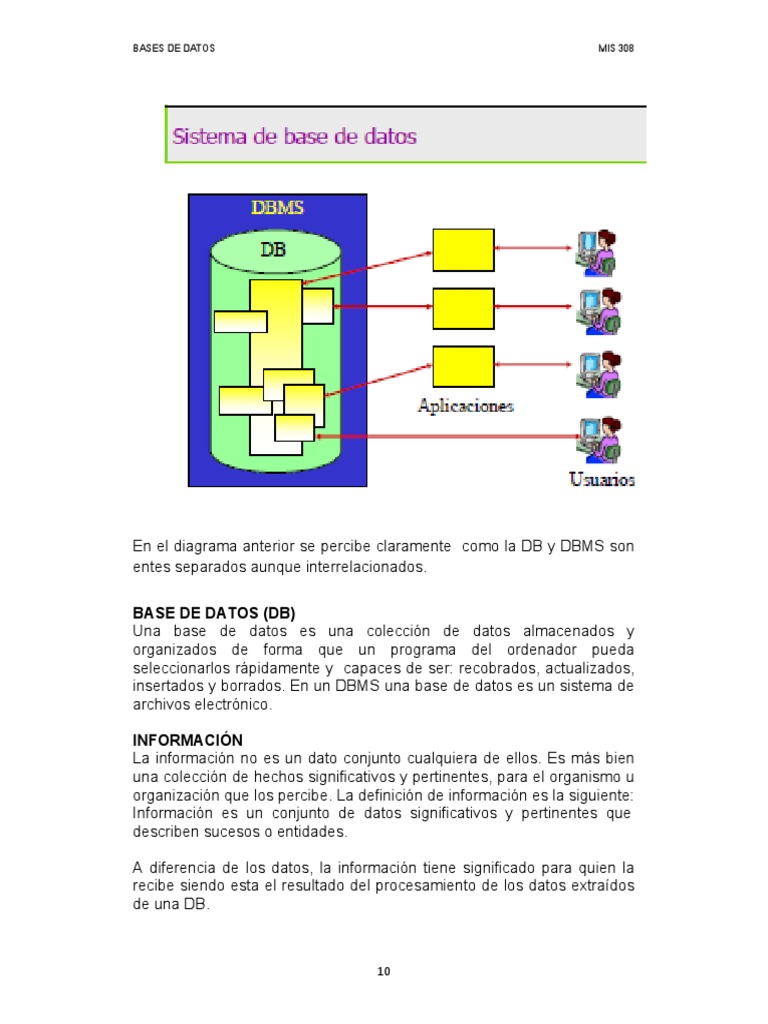 BASES DE DATOS

MIS 308

Sistema de base de datos

DBMS

DB

Aplicaciones

Usuarios

En el diagrama anterior se percibe claramente como la DB y DBMS son entes separados aunque interrelacionados.

BASE DE DATOS (DB)
Una base de datos es una colección de datos almacenados y organizados de forma que un programa del ordenador pueda seleccionarlos rápidamente y capaces de ser: recobrados, actualizados, insertados y borrados. En un DBMS una base de datos es un sistema de archivos electrónico.

INFORMACIÓN
La información no es un dato conjunto cualquiera de ellos. Es más bien una colección de hechos significativos y pertinentes, para el organismo u organización que los percibe. La definición de información es la siguiente: Información es un conjunto de datos significativos y pertinentes que describen sucesos o entidades.

A diferencia de los datos, la información tiene significado para quien la recibe siendo esta el resultado del procesamiento de los datos extraídos de una DB.

10